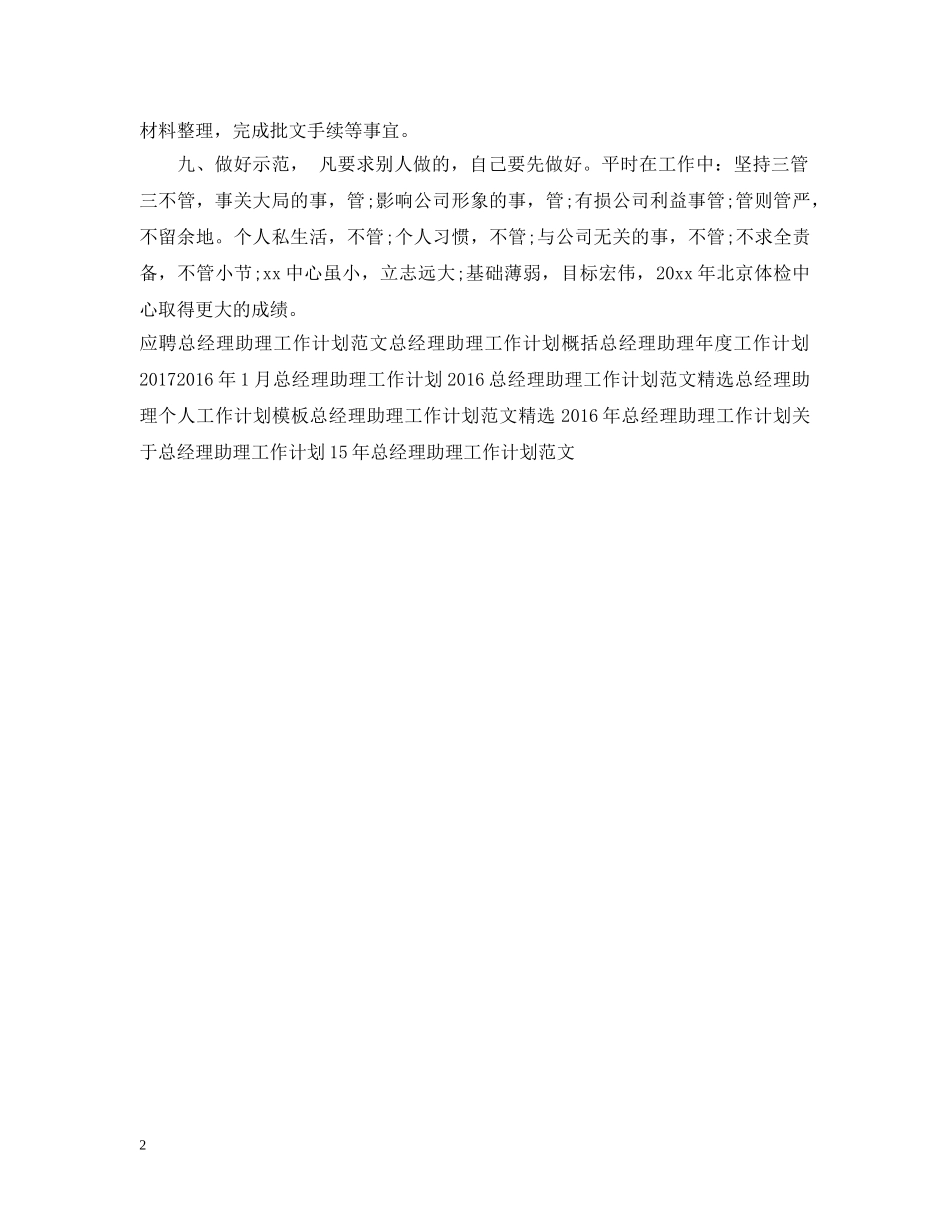 材料整理，完成批文手续等事宜。

九、做好示范， 凡要求别人做的，自己要先做好。平时在工作中：坚持三管三不管，事关大局的事，管;影响公司形象的事，管;有损公司利益事管;管则管严，不留余地。个人私生活，不管;个人习惯，不管;与公司无关的事，不管;不求全责备，不管小节;xx中心虽小，立志远大;基础薄弱，目标宏伟，20xx年北京体检中心取得更大的成绩。

应聘总经理助理工作计划范文总经理助理工作计划概括总经理助理年度工作计划20172016年1月总经理助理工作计划2016总经理助理工作计划范文精选总经理助理个人工作计划模板总经理助理工作计划范文精选2016年总经理助理工作计划关于总经理助理工作计划15年总经理助理工作计划范文

2